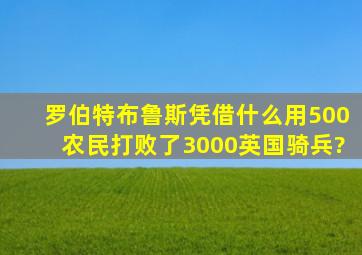 罗伯特布鲁斯凭借什么用500农民打败了3000英国骑兵?